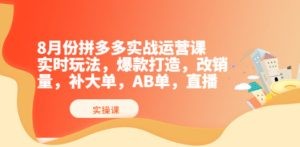 8月份拼多多实战运营课
实时玩法，爆款打造，改销量，补大单，AB单，直播

实操课